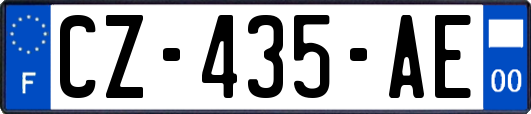 F
CZ-435-AE
00